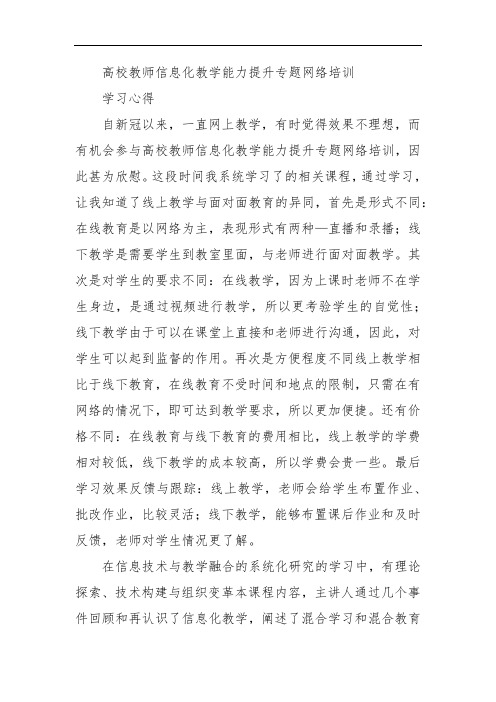 高校教师信息化教学能力提升专题网络培训

学习心得

自新冠以来，一直网上教学，有时觉得效果不理想，而有机会参与高校教师信息化教学能力提升专题网络培训，因此甚为欣慰。这段时间我系统学习了的相关课程，通过学习，让我知道了线上教学与面对面教育的异同，首先是形式不同：在线教育是以网络为主，表现形式有两种—直播和录播；线下教学是需要学生到教室里面，与老师进行面对面教学。其次是对学生的要求不同：在线教学，因为上课时老师不在学生身边，是通过视频进行教学，所以更考验学生的自觉性；线下教学由于可以在课堂上直接和老师进行沟通，因此，对学生可以起到监督的作用。再次是方便程度不同线上教学相比于线下教育，在线教育不受时间和地点的限制，只需在有网络的情况下，即可达到教学要求，所以更加便捷。还有价格不同：在线教育与线下教育的费用相比，线上教学的学费相对较低，线下教学的成本较高，所以学费会贵一些。最后学习效果反馈与跟踪：线上教学，老师会给学生布置作业、批改作业，比较灵活；线下教学，能够布置课后作业和及时反馈，老师对学生情况更了解。

在信息技术与教学融合的系统化研究的学习中，有理论探索、技术构建与组织变革本课程内容，主讲人通过几个事件回顾和再认识了信息化教学，阐述了混合学习和混合教育